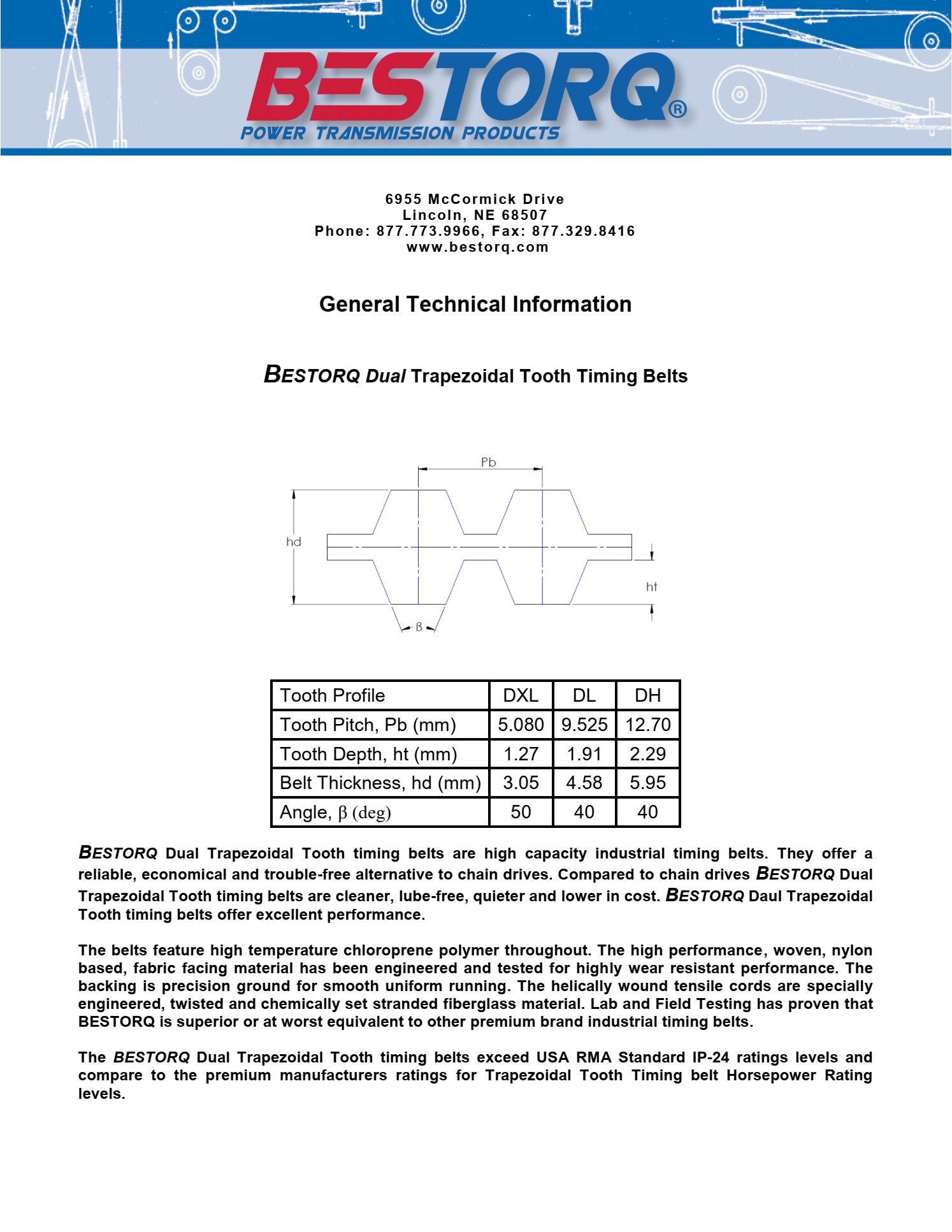 BESTORQ®
POWER TRANSMISSION PRODUCTS

6955 McCormick Drive
Lincoln, NE 68507
Phone: 877.773.9966, Fax: 877.329.8416
www.bestorq.com

General Technical Information

BESTORQ Dual Trapezoidal Tooth Timing Belts

Pb

hd

ht

β

| Tooth Profile | DXL | DL | DH |
|---|---|---|---|
| Tooth Pitch, Pb (mm) | 5.080 | 9.525 | 12.70 |
| Tooth Depth, ht (mm) | 1.27 | 1.91 | 2.29 |
| Belt Thickness, hd (mm) | 3.05 | 4.58 | 5.95 |
| Angle, β (deg) | 50 | 40 | 40 |

BESTORQ Dual Trapezoidal Tooth timing belts are high capacity industrial timing belts. They offer a reliable, economical and trouble-free alternative to chain drives. Compared to chain drives BESTORQ Dual Trapezoidal Tooth timing belts are cleaner, lube-free, quieter and lower in cost. BESTORQ Daul Trapezoidal Tooth timing belts offer excellent performance.

The belts feature high temperature chloroprene polymer throughout. The high performance, woven, nylon based, fabric facing material has been engineered and tested for highly wear resistant performance. The backing is precision ground for smooth uniform running. The helically wound tensile cords are specially engineered, twisted and chemically set stranded fiberglass material. Lab and Field Testing has proven that BESTORQ is superior or at worst equivalent to other premium brand industrial timing belts.

The BESTORQ Dual Trapezoidal Tooth timing belts exceed USA RMA Standard IP-24 ratings levels and compare to the premium manufacturers ratings for Trapezoidal Tooth Timing belt Horsepower Rating levels.